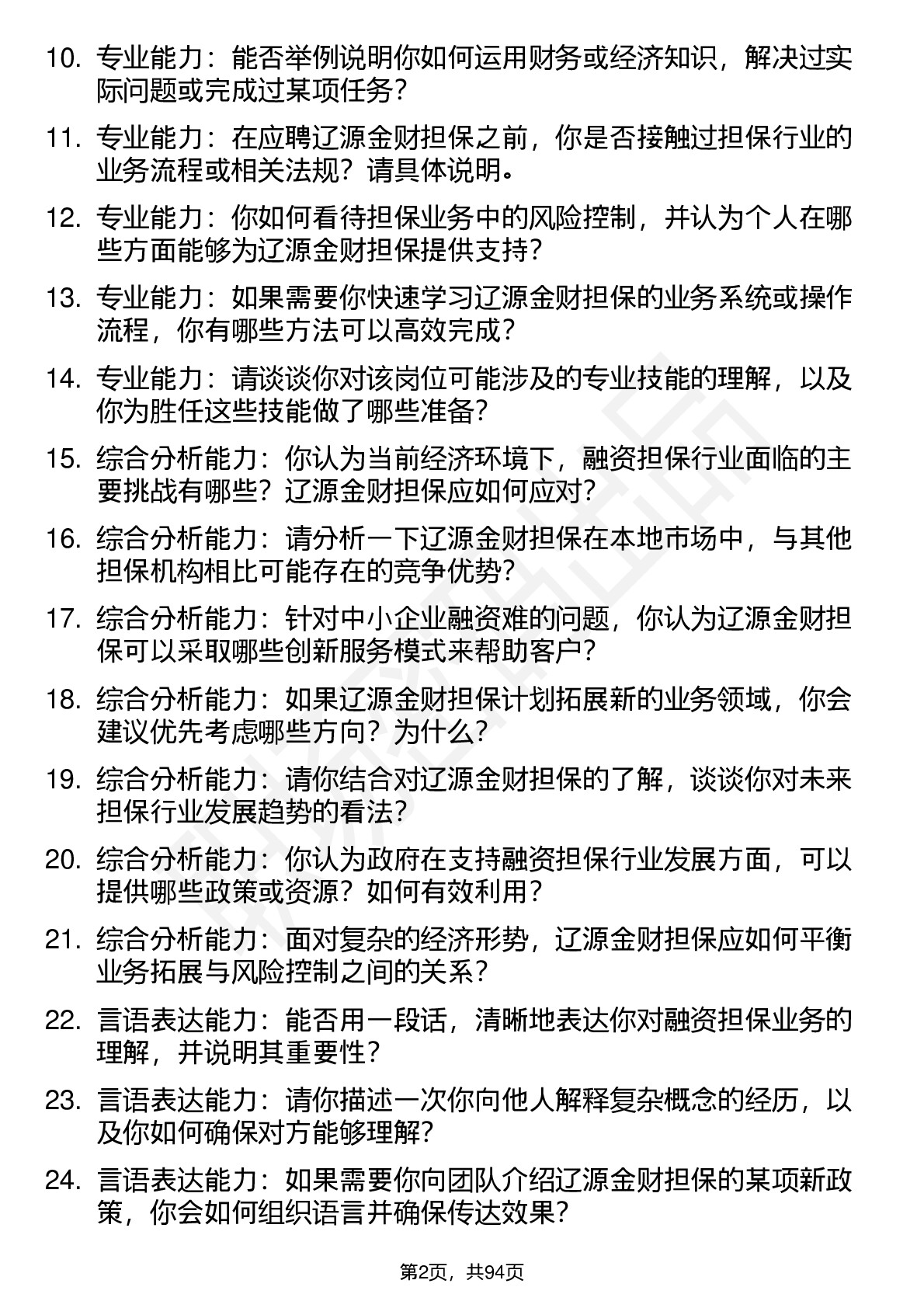 10. 专业能力：能否举例说明你如何运用财务或经济知识，解决过实际问题或完成过某项任务？

11. 专业能力：在应聘辽源金财担保之前，你是否接触过担保行业的业务流程或相关法规？请具体说明。

12. 专业能力：你如何看待担保业务中的风险控制，并认为个人在哪些方面能够为辽源金财担保提供支持？

13. 专业能力：如果需要你快速学习辽源金财担保的业务系统或操作流程，你有哪些方法可以高效完成？

14. 专业能力：请谈谈你对该岗位可能涉及的专业技能的理解，以及你为胜任这些技能做了哪些准备？

15. 综合分析能力：你认为当前经济环境下，融资担保行业面临的主要挑战有哪些？辽源金财担保应如何应对？

16. 综合分析能力：请分析一下辽源金财担保在本地市场中，与其他担保机构相比可能存在的竞争优势？

17. 综合分析能力：针对中小企业融资难的问题，你认为辽源金财担保可以采取哪些创新服务模式来帮助客户？

18. 综合分析能力：如果辽源金财担保计划拓展新的业务领域，你会建议优先考虑哪些方向？为什么？

19. 综合分析能力：请你结合对辽源金财担保的了解，谈谈你对未来担保行业发展趋势的看法？

20. 综合分析能力：你认为政府在支持融资担保行业发展方面，可以提供哪些政策或资源？如何有效利用？

21. 综合分析能力：面对复杂的经济形势，辽源金财担保应如何平衡业务拓展与风险控制之间的关系？

22. 言语表达能力：能否用一段话，清晰地表达你对融资担保业务的理解，并说明其重要性？

23. 言语表达能力：请你描述一次你向他人解释复杂概念的经历，以及你如何确保对方能够理解？

24. 言语表达能力：如果需要你向团队介绍辽源金财担保的某项新政策，你会如何组织语言并确保传达效果？

第2页，共94页